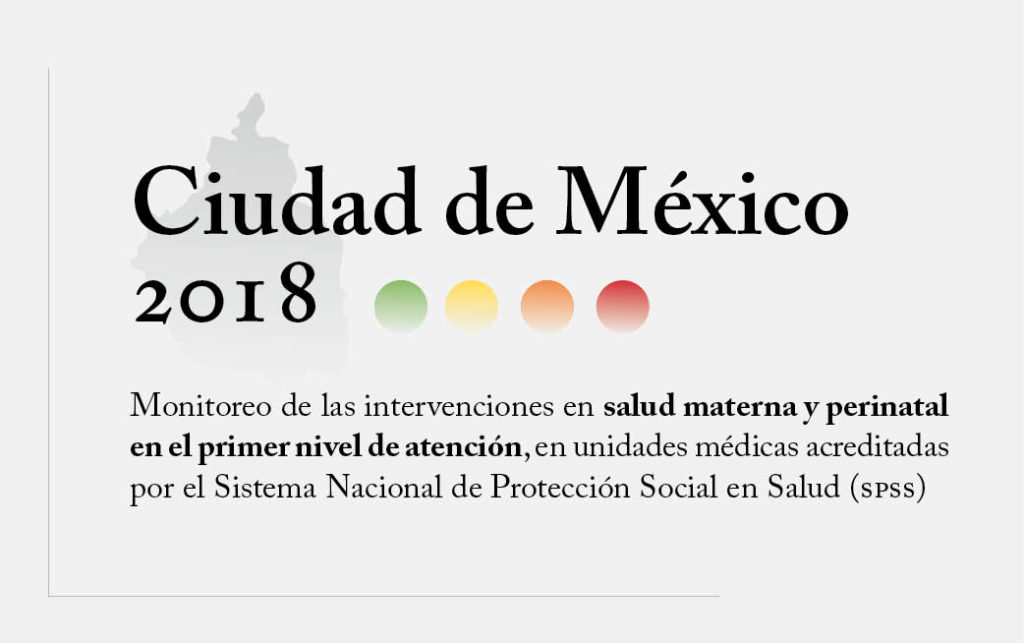 Ciudad de México
2018

Monitoreo de las intervenciones en salud materna y perinatal en el primer nivel de atención, en unidades médicas acreditadas por el Sistema Nacional de Protección Social en Salud (spss)